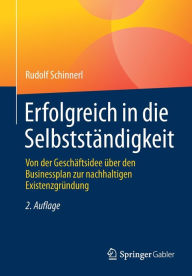 Rudolf Schinnerl

Erfolgreich in die Selbstständigkeit

Von der Geschäftsidee über den Businessplan zur nachhaltigen Existenzgründung

2. Auflage

Springer Gabler